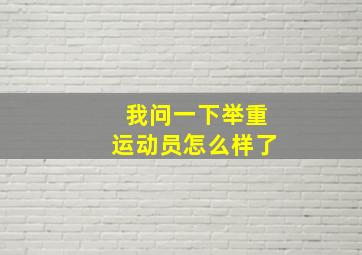 我问一下举重
运动员怎么样了